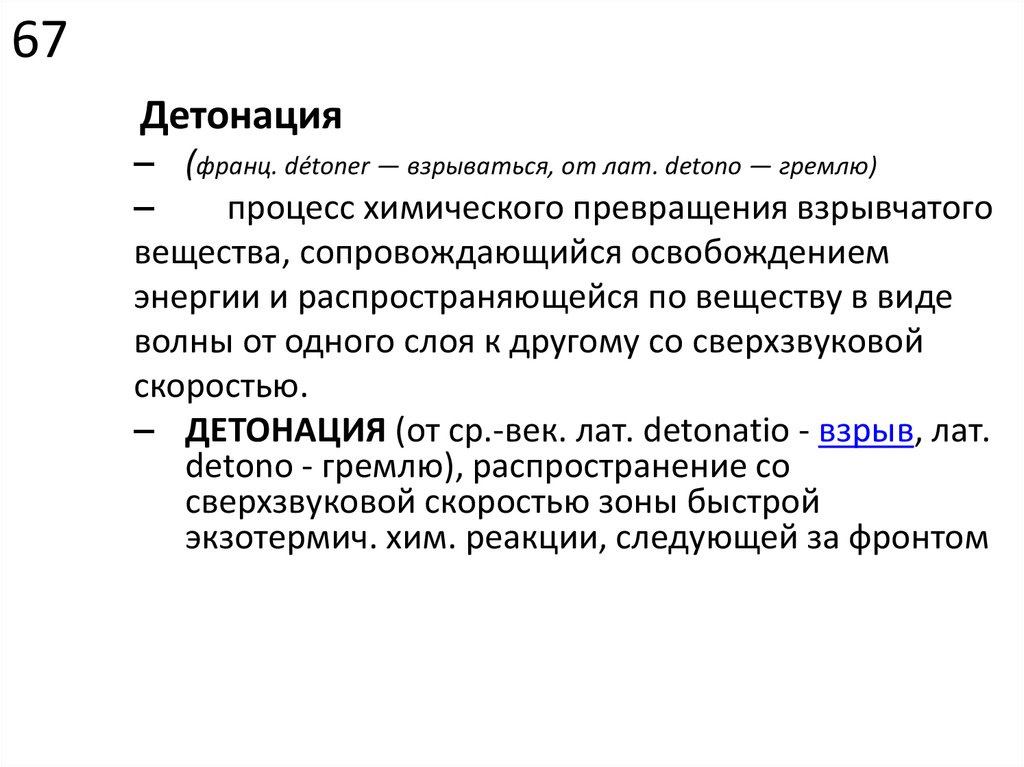 67

Детонация

– (франц. détoner — взрываться, от лат. detono — гремлю)

– процесс химического превращения взрывчатого вещества, сопровождающийся освобождением энергии и распространяющейся по веществу в виде волны от одного слоя к другому со сверхзвуковой скоростью.

– ДЕТОНАЦИЯ (от ср.-век. лат. detonatio - взрыв, лат. detono - гремлю), распространение со сверхзвуковой скоростью зоны быстрой экзотермич. хим. реакции, следующей за фронтом